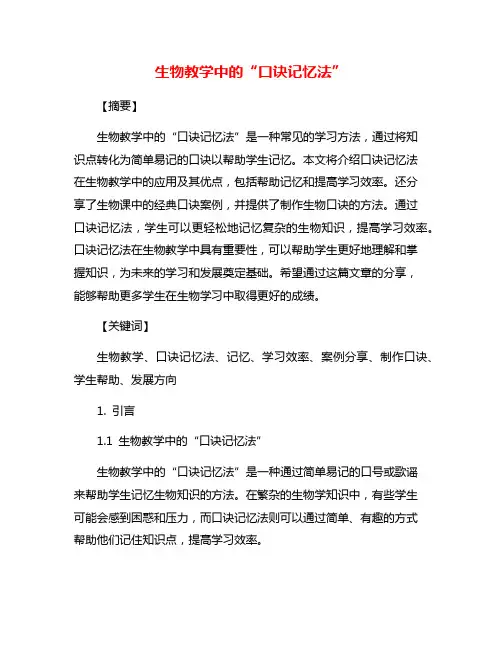 生物教学中的“口诀记忆法”

【摘要】

生物教学中的“口诀记忆法”是一种常见的学习方法，通过将知识点转化为简单易记的口诀以帮助学生记忆。本文将介绍口诀记忆法在生物教学中的应用及其优点，包括帮助记忆和提高学习效率。还分享了生物课中的经典口诀案例，并提供了制作生物口诀的方法。通过口诀记忆法，学生可以更轻松地记忆复杂的生物知识，提高学习效率。口诀记忆法在生物教学中具有重要性，可以帮助学生更好地理解和掌握知识，为未来的学习和发展奠定基础。希望通过这篇文章的分享，能够帮助更多学生在生物学习中取得更好的成绩。

【关键词】

生物教学、口诀记忆法、记忆、学习效率、案例分享、制作口诀、学生帮助、发展方向

1. 引言

1.1 生物教学中的“口诀记忆法”

生物教学中的“口诀记忆法”是一种通过简单易记的口号或歌谣来帮助学生记忆生物知识的方法。在繁杂的生物学知识中，有些学生可能会感到困惑和压力，而口诀记忆法则可以通过简单、有趣的方式帮助他们记住知识点，提高学习效率。